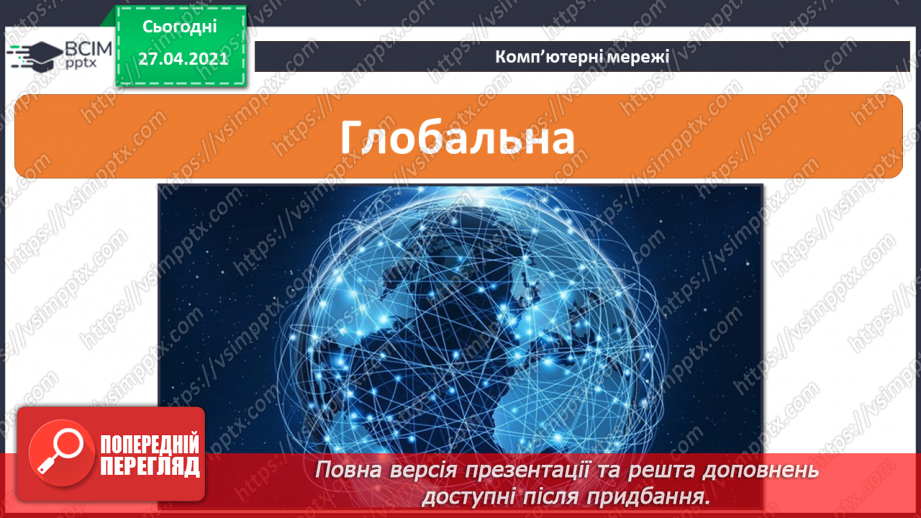 ВСІМ pptx

Сьогодні
27.04.2021

Комп'ютерні мережі

Глобальна

https://vsimpptx.com

ПОПЕРЕДНІЙ ПЕРЕГЛЯД

Повна версія презентації та решта доповнень доступні після придбання.